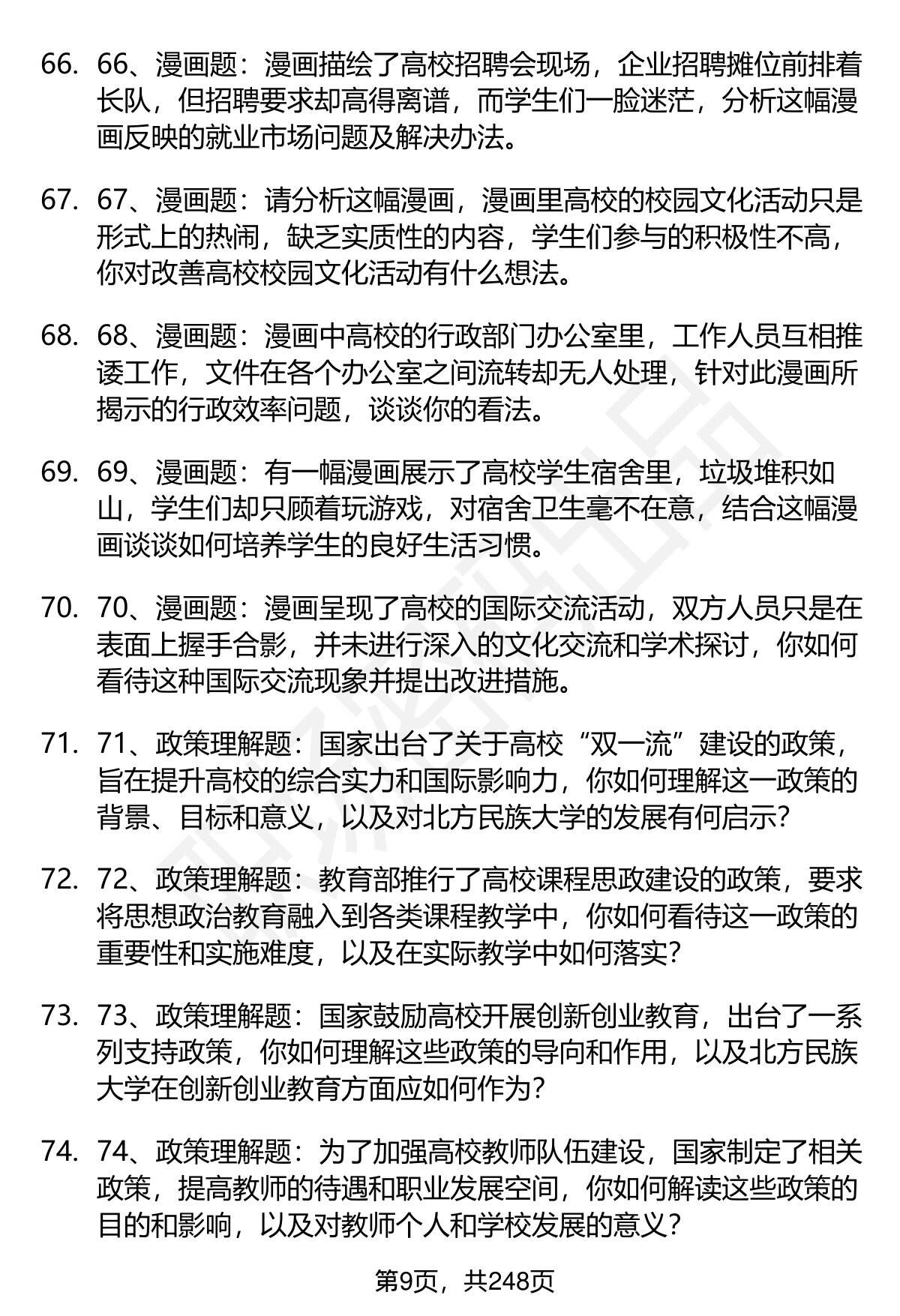 66. 66、漫画题：漫画描绘了高校招聘会现场，企业招聘摊位前排着长队，但招聘要求却高得离谱，而学生们一脸迷茫，分析这幅漫画反映的就业市场问题及解决办法。

67. 67、漫画题：请分析这幅漫画，漫画里高校的校园文化活动只是形式上的热闹，缺乏实质性的内容，学生们参与的积极性不高，你对改善高校校园文化活动有什么想法。

68. 68、漫画题：漫画中高校的行政部门办公室里，工作人员互相推诿工作，文件在各个办公室之间流转却无人处理，针对此漫画所揭示的行政效率问题，谈谈你的看法。

69. 69、漫画题：有一幅漫画展示了高校学生宿舍里，垃圾堆积如山，学生们却只顾着玩游戏，对宿舍卫生毫不在意，结合这幅漫画谈谈如何培养学生的良好生活习惯。

70. 70、漫画题：漫画呈现了高校的国际交流活动，双方人员只是在表面上握手合影，并未进行深入的文化交流和学术探讨，你如何看待这种国际交流现象并提出改进措施。

71. 71、政策理解题：国家出台了关于高校“双一流”建设的政策，旨在提升高校的综合实力和国际影响力，你如何理解这一政策的背景、目标和意义，以及对北方民族大学的发展有何启示?

72. 72、政策理解题：教育部推行了高校课程思政建设的政策，要求将思想政治教育融入到各类课程教学中，你如何看待这一政策的重要性和实施难度，以及在实际教学中如何落实?

73. 73、政策理解题：国家鼓励高校开展创新创业教育，出台了一系列支持政策，你如何理解这些政策的导向和作用，以及北方民族大学在创新创业教育方面应如何作为?

74. 74、政策理解题：为了加强高校教师队伍建设，国家制定了相关政策，提高教师的待遇和职业发展空间，你如何解读这些政策的目的和影响，以及对教师个人和学校发展的意义?

第9页，共248页